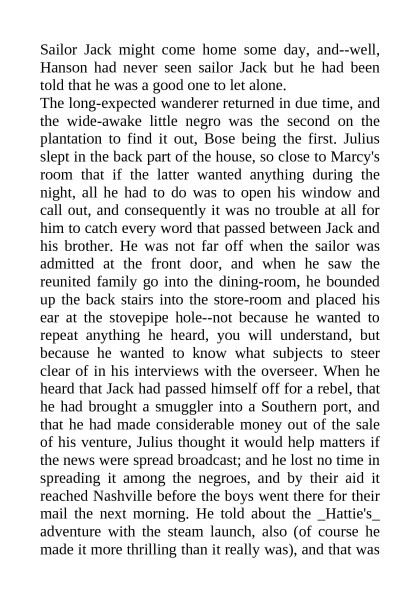 Sailor Jack might come home some day, and--well, Hanson had never seen sailor Jack but he had been told that he was a good one to let alone.
The long-expected wanderer returned in due time, and the wide-awake little negro was the second on the plantation to find it out, Bose being the first. Julius slept in the back part of the house, so close to Marcy's room that if the latter wanted anything during the night, all he had to do was to open his window and call out, and consequently it was no trouble at all for him to catch every word that passed between Jack and his brother. He was not far off when the sailor was admitted at the front door, and when he saw the reunited family go into the dining-room, he bounded up the back stairs into the store-room and placed his ear at the stovepipe hole--not because he wanted to repeat anything he heard, you will understand, but because he wanted to know what subjects to steer clear of in his interviews with the overseer. When he heard that Jack had passed himself off for a rebel, that he had brought a smuggler into a Southern port, and that he had made considerable money out of the sale of his venture, Julius thought it would help matters if the news were spread broadcast; and he lost no time in spreading it among the negroes, and by their aid it reached Nashville before the boys went there for their mail the next morning. He told about the _Hattie's_ adventure with the steam launch, also (of course he made it more thrilling than it really was), and that was